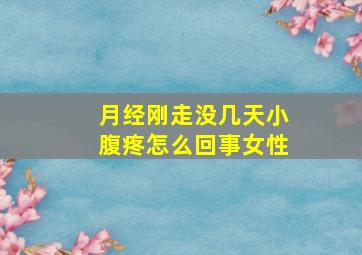 月经刚走没几天小腹疼怎么回事女性